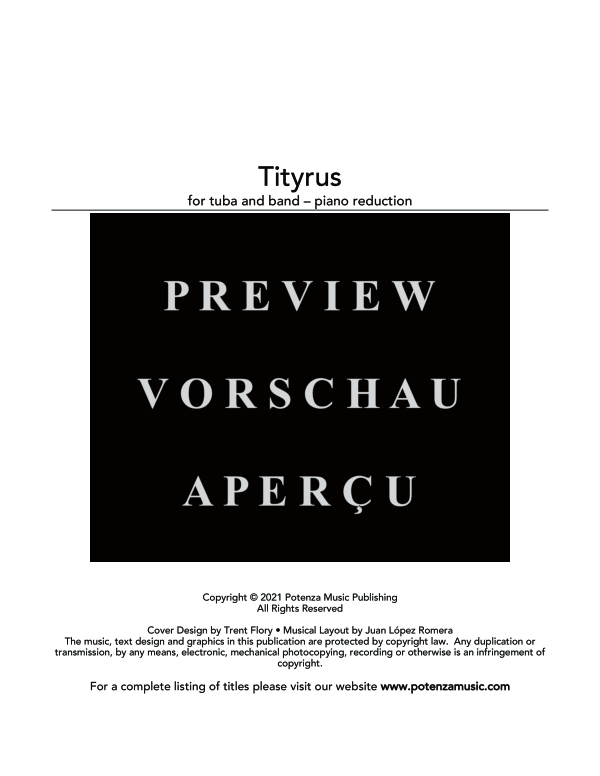 Tityrus

for tuba and band – piano reduction

PREVIEW

VORSCHAU

APERÇU

Copyright © 2021 Potenza Music Publishing
All Rights Reserved

Cover Design by Trent Flory • Musical Layout by Juan López Romera
The music, text design and graphics in this publication are protected by copyright law. Any duplication or transmission, by any means, electronic, mechanical photocopying, recording or otherwise is an infringement of copyright.

For a complete listing of titles please visit our website www.potenzamusic.com